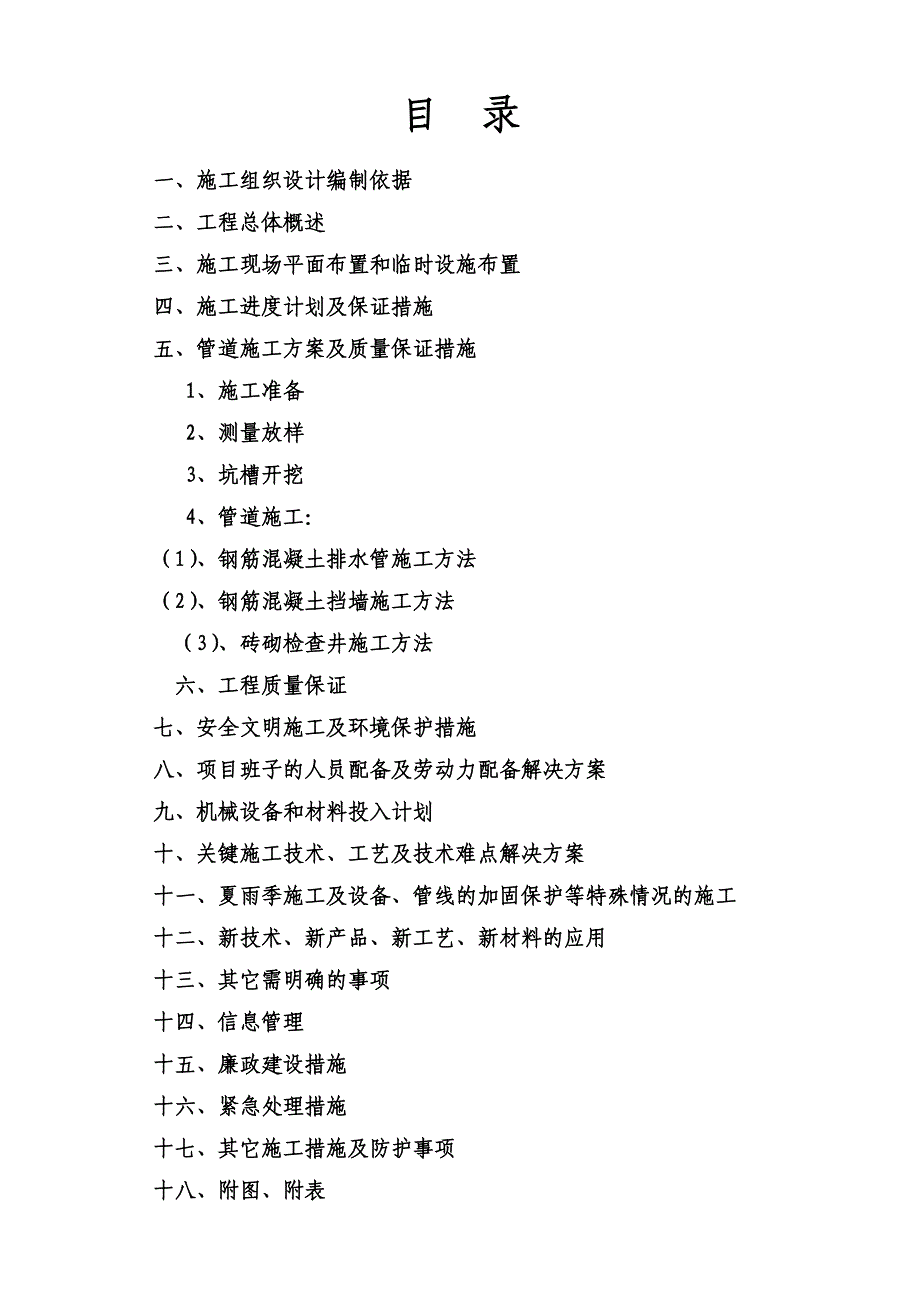 目 录

一、施工组织设计编制依据

二、工程总体概述

三、施工现场平面布置和临时设施布置

四、施工进度计划及保证措施

五、管道施工方案及质量保证措施

1、施工准备

2、测量放样

3、坑槽开挖

4、管道施工:

（1）、钢筋混凝土排水管施工方法

（2）、钢筋混凝土挡墙施工方法

（3）、砖砌检查井施工方法

六、工程质量保证

七、安全文明施工及环境保护措施

八、项目班子的人员配备及劳动力配备解决方案

九、机械设备和材料投入计划

十、关键施工技术、工艺及技术难点解决方案

十一、夏雨季施工及设备、管线的加固保护等特殊情况的施工

十二、新技术、新产品、新工艺、新材料的应用

十三、其它需明确的事项

十四、信息管理

十五、廉政建设措施

十六、紧急处理措施

十七、其它施工措施及防护事项

十八、附图、附表